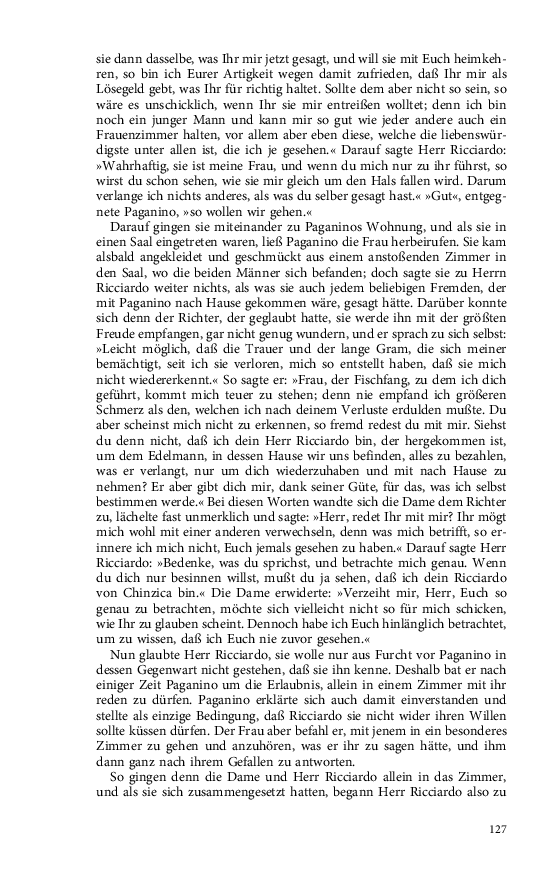 sie dann dasselbe, was Ihr mir jetzt gesagt, und will sie mit Euch heimkehren, so bin ich Eurer Artigkeit wegen damit zufrieden, daß Ihr mir als Lösegeld gebt, was Ihr für richtig haltet. Sollte dem aber nicht so sein, so wäre es unschicklich, wenn Ihr sie mir entreißen wolltet; denn ich bin noch ein junger Mann und kann mir so gut wie jeder andere auch ein Frauenzimmer halten, vor allem aber eben diese, welche die liebenswürdigste unter allen ist, die ich je gesehen.« Darauf sagte Herr Ricciardo: »Wahrhaftig, sie ist meine Frau, und wenn du mich nur zu ihr führst, so wirst du schon sehen, wie sie mir gleich um den Hals fallen wird. Darum verlange ich nichts anderes, als was du selber gesagt hast.« »Gut«, entgegnete Paganino, »so wollen wir gehen.«

Darauf gingen sie miteinander zu Paganinos Wohnung, und als sie in einen Saal eingetreten waren, ließ Paganino die Frau herbeirufen. Sie kam alsbald angekleidet und geschmückt aus einem anstoßenden Zimmer in den Saal, wo die beiden Männer sich befanden; doch sagte sie zu Herrn Ricciardo weiter nichts, als was sie auch jedem beliebigen Fremden, der mit Paganino nach Hause gekommen wäre, gesagt hätte. Darüber konnte sich denn der Richter, der geglaubt hatte, sie werde ihn mit der größten Freude empfangen, gar nicht genug wundern, und er sprach zu sich selbst: »Leicht möglich, daß die Trauer und der lange Gram, die sich meiner bemächtigt, seit ich sie verloren, mich so entstellt haben, daß sie mich nicht wiedererkennt.« So sagte er: »Frau, der Fischfang, zu dem ich dich geführt, kommt mich teuer zu stehen; denn nie empfand ich größeren Schmerz als den, welchen ich nach deinem Verluste erdulden mußte. Du aber scheinst mich nicht zu erkennen, so fremd redest du mit mir. Siehst du denn nicht, daß ich dein Herr Ricciardo bin, der hergekommen ist, um dem Edelmann, in dessen Hause wir uns befinden, alles zu bezahlen, was er verlangt, nur um dich wiederzuhaben und mit nach Hause zu nehmen? Er aber gibt dich mir, dank seiner Güte, für das, was ich selbst bestimmen werde.« Bei diesen Worten wandte sich die Dame dem Richter zu, lächelte fast unmerklich und sagte: »Herr, redet Ihr mit mir? Ihr mögt mich wohl mit einer anderen verwechseln, denn was mich betrifft, so erinnere ich mich nicht, Euch jemals gesehen zu haben.« Darauf sagte Herr Ricciardo: »Bedenke, was du sprichst, und betrachte mich genau. Wenn du dich nur besinnen willst, mußt du ja sehen, daß ich dein Ricciardo von Chinzica bin.« Die Dame erwiderte: »Verzeiht mir, Herr, Euch so genau zu betrachten, möchte sich vielleicht nicht so für mich schicken, wie Ihr zu glauben scheint. Dennoch habe ich Euch hinlänglich betrachtet, um zu wissen, daß ich Euch nie zuvor gesehen.«

Nun glaubte Herr Ricciardo, sie wolle nur aus Furcht vor Paganino in dessen Gegenwart nicht gestehen, daß sie ihn kenne. Deshalb bat er nach einiger Zeit Paganino um die Erlaubnis, allein in einem Zimmer mit ihr reden zu dürfen. Paganino erklärte sich auch damit einverstanden und stellte als einzige Bedingung, daß Ricciardo sie nicht wider ihren Willen sollte küssen dürfen. Der Frau aber befahl er, mit jenem in ein besonderes Zimmer zu gehen und anzuhören, was er ihr zu sagen hätte, und ihm dann ganz nach ihrem Gefallen zu antworten.

So gingen denn die Dame und Herr Ricciardo allein in das Zimmer, und als sie sich zusammengesetzt hatten, begann Herr Ricciardo also zu

127